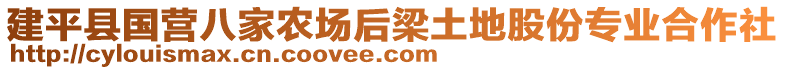 建平县国营八家农场后梁土地股份专业合作社
http://cylouismax.cn.coovee.com